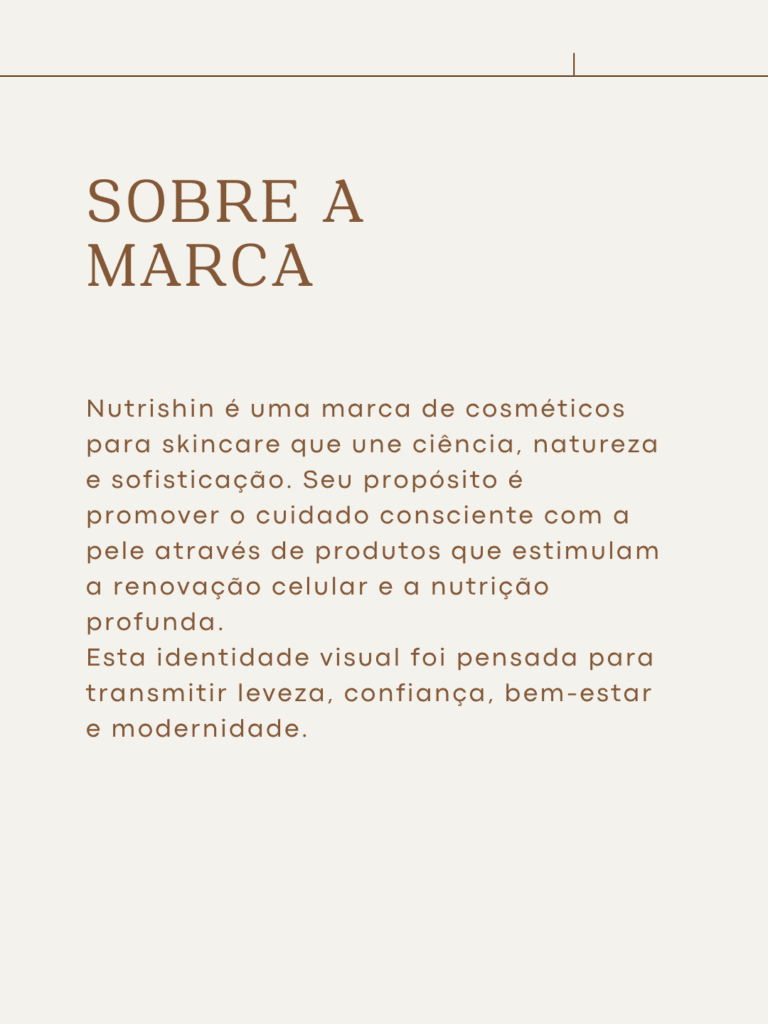 SOBRE A
MARCA

Nutrishin é uma marca de cosméticos para skincare que une ciência, natureza e sofisticação. Seu propósito é promover o cuidado consciente com a pele através de produtos que estimulam a renovação celular e a nutrição profunda.
Esta identidade visual foi pensada para transmitir leveza, confiança, bem-estar e modernidade.